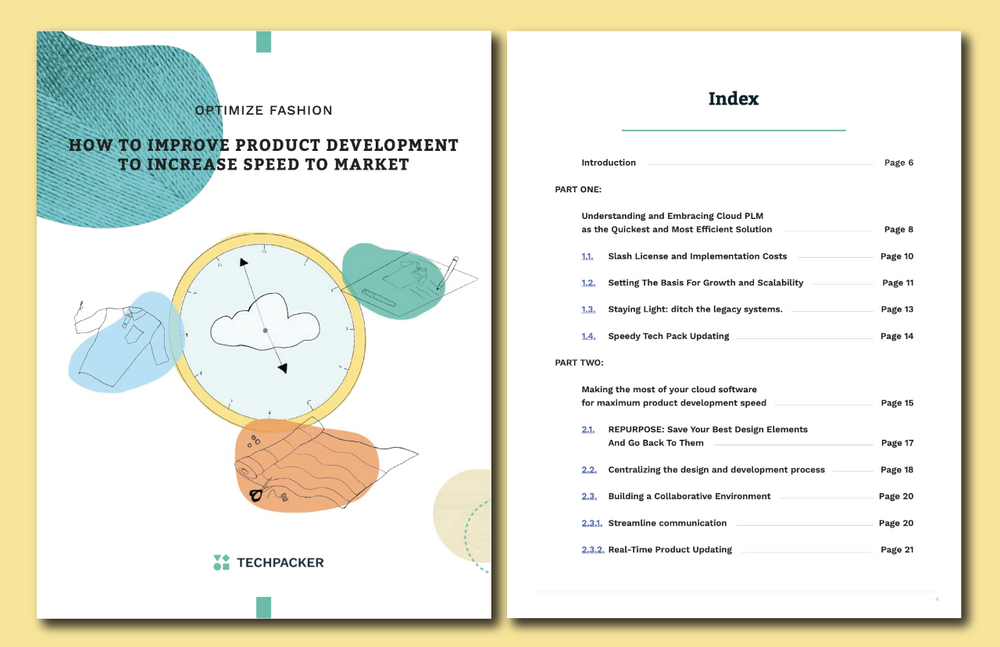 OPTIMIZE FASHION

HOW TO IMPROVE PRODUCT DEVELOPMENT TO INCREASE SPEED TO MARKET

TECHPACKER

Index

Introduction Page 6

PART ONE:

Understanding and Embracing Cloud PLM as the Quickest and Most Efficient Solution Page 8

1.1. Slash License and Implementation Costs Page 10

1.2. Setting The Basis For Growth and Scalability Page 11

1.3. Staying Light: ditch the legacy systems. Page 13

1.4. Speedy Tech Pack Updating Page 14

PART TWO:

Making the most of your cloud software for maximum product development speed Page 15

2.1. REPURPOSE: Save Your Best Design Elements And Go Back To Them Page 17

2.2. Centralizing the design and development process Page 18

2.3. Building a Collaborative Environment Page 20

2.3.1. Streamline communication Page 20

2.3.2. Real-Time Product Updating Page 21

4